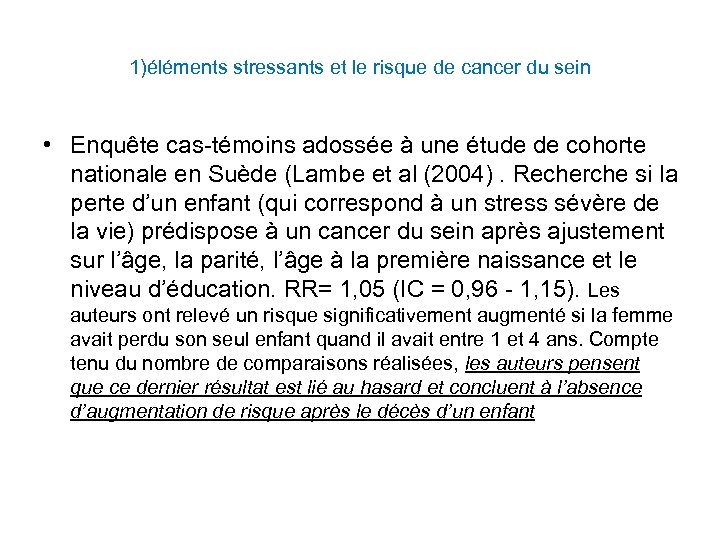 1)éléments stressants et le risque de cancer du sein

• Enquête cas-témoins adossée à une étude de cohorte nationale en Suède (Lambe et al (2004) . Recherche si la perte d'un enfant (qui correspond à un stress sévère de la vie) prédispose à un cancer du sein après ajustement sur l'âge, la parité, l'âge à la première naissance et le niveau d'éducation. RR= 1,05 (IC = 0,96 - 1,15). Les auteurs ont relevé un risque significativement augmenté si la femme avait perdu son seul enfant quand il avait entre 1 et 4 ans. Compte tenu du nombre de comparaisons réalisées, les auteurs pensent que ce dernier résultat est lié au hasard et concluent à l'absence d'augmentation de risque après le décès d'un enfant